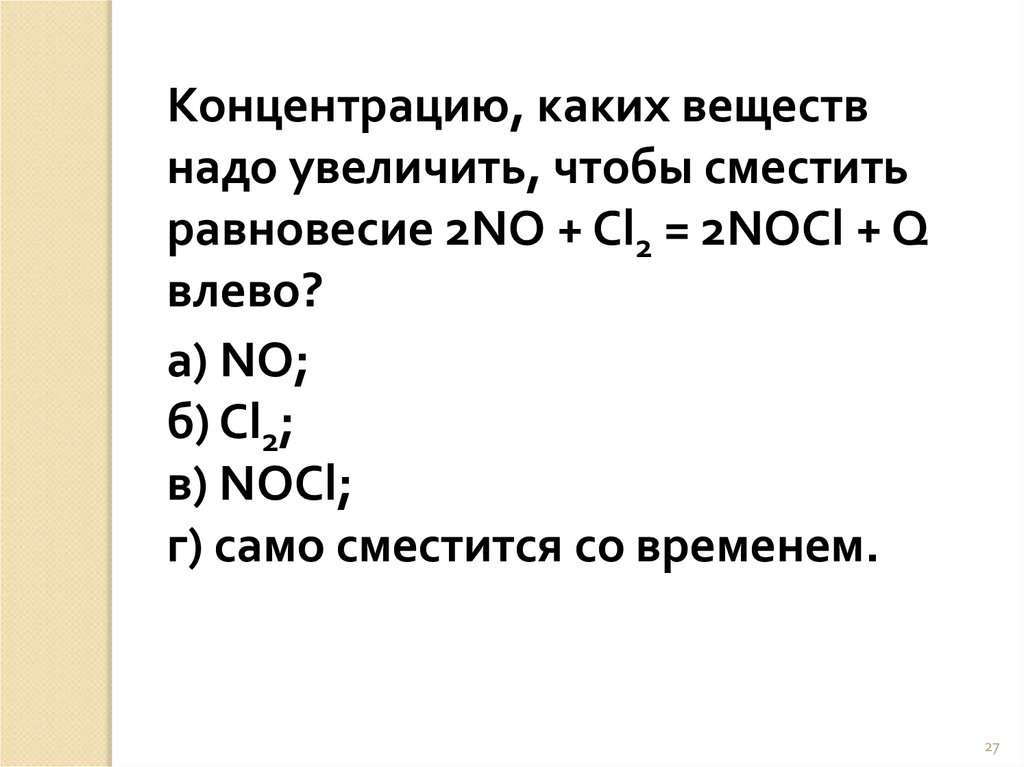 Концентрацию, каких веществ надо увеличить, чтобы сместить равновесие $2NO + Cl_2 = 2NOCl + Q$ влево?

а) NO;
б) $Cl_2$;
в) NOCl;
г) само сместится со временем.

27